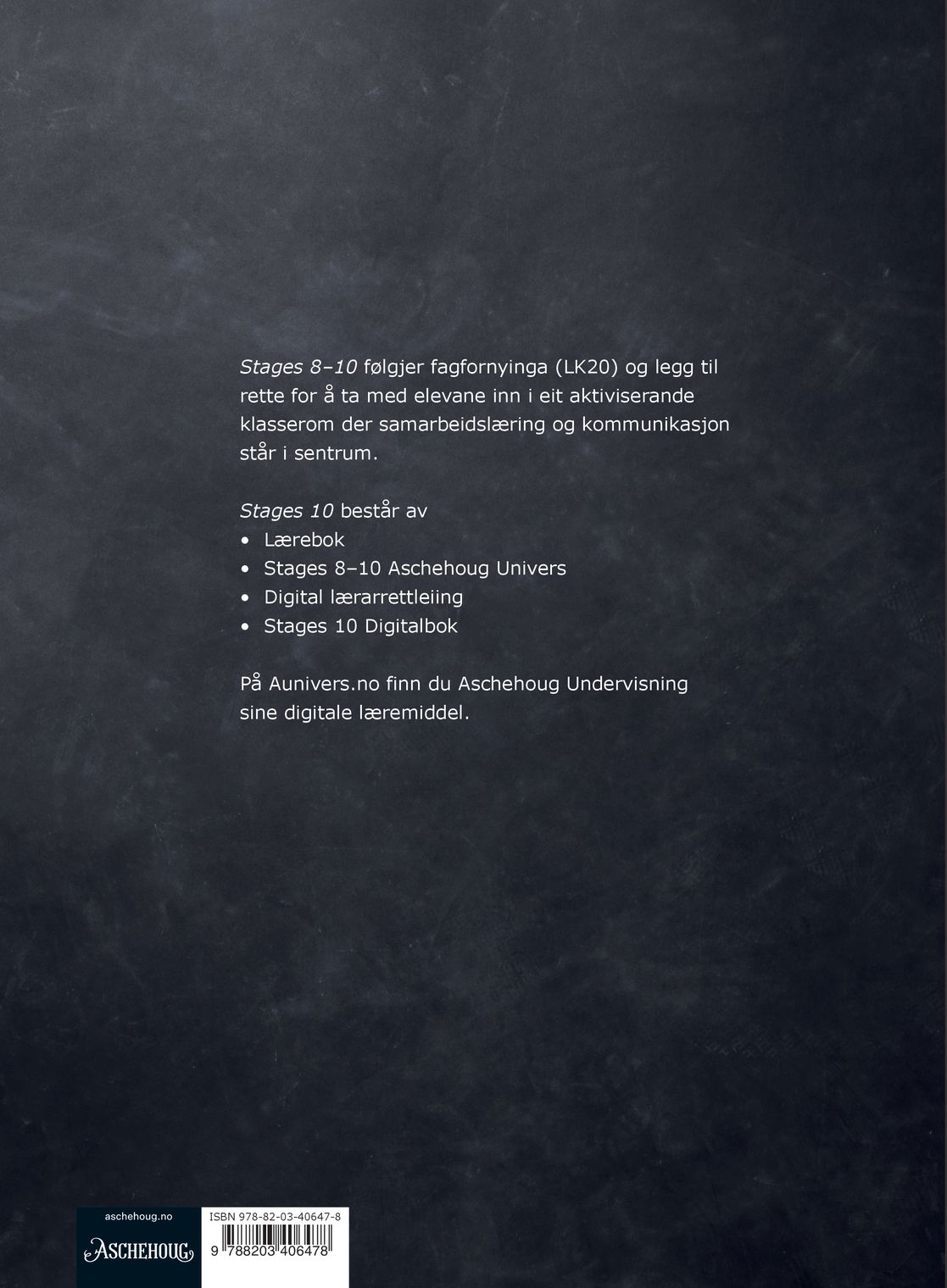 Stages 8–10 følgjer fagfornyinga (LK20) og legg til rette for å ta med elevane inn i eit aktiviserande klasserom der samarbeidslæring og kommunikasjon står i sentrum.

Stages 10 består av
• Lærebok
• Stages 8–10 Aschehoug Univers
• Digital lærarrettleiing
• Stages 10 Digitalbok

På Aunivers.no finn du Aschehoug Undervisning sine digitale læremiddel.

aschehoug.no
ASCHEHOUG

ISBN 978-82-03-40647-8
9 788203 406478